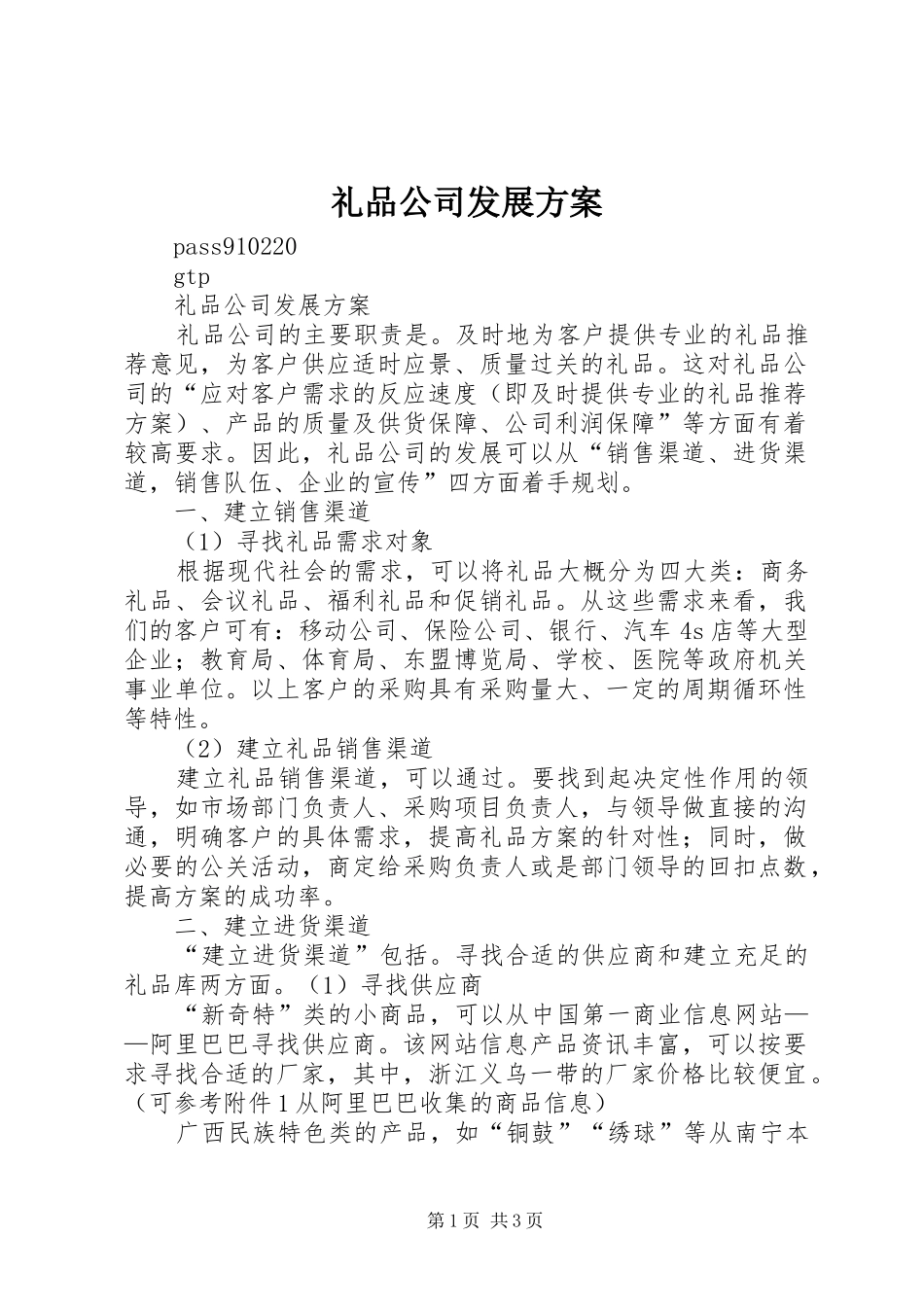 礼品公司发展方案

pass910220

gtp

礼品公司发展方案

礼品公司的主要职责是。及时地为客户提供专业的礼品推荐意见，为客户供应适时应景、质量过关的礼品。这对礼品公司的“应对客户需求的反应速度（即及时提供专业的礼品推荐方案）、产品的质量及供货保障、公司利润保障”等方面有着较高要求。因此，礼品公司的发展可以从“销售渠道、进货渠道，销售队伍、企业的宣传”四方面着手规划。

一、建立销售渠道

（1）寻找礼品需求对象

根据现代社会的需求，可以将礼品大概分为四大类：商务礼品、会议礼品、福利礼品和促销礼品。从这些需求来看，我们的客户可有：移动公司、保险公司、银行、汽车4s店等大型企业；教育局、体育局、东盟博览局、学校、医院等政府机关事业单位。以上客户的采购具有采购量大、一定的周期循环性等特性。

（2）建立礼品销售渠道

建立礼品销售渠道，可以通过。要找到起决定性作用的领导，如市场部门负责人、采购项目负责人，与领导做直接的沟通，明确客户的具体需求，提高礼品方案的针对性；同时，做必要的公关活动，商定给采购负责人或是部门领导的回扣点数，提高方案的成功率。

二、建立进货渠道

“建立进货渠道”包括。寻找合适的供应商和建立充足的礼品库两方面。（1）寻找供应商

“新奇特”类的小商品，可以从中国第一商业信息网站——阿里巴巴寻找供应商。该网站信息产品资讯丰富，可以按要求寻找合适的厂家，其中，浙江义乌一带的厂家价格比较便宜。（可参考附件1从阿里巴巴收集的商品信息）

广西民族特色类的产品，如“铜鼓”“绣球”等从南宁本

第1页 共3页